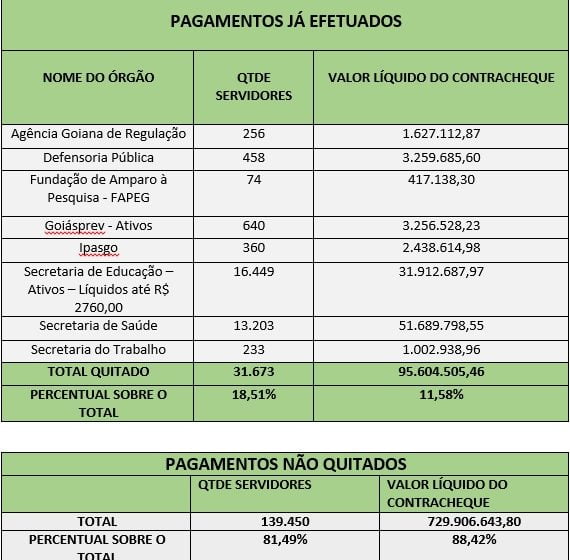 PAGAMENTOS JÁ EFETUADOS

| NOME DO ÓRGÃO | QTDE SERVIDORES | VALOR LÍQUIDO DO CONTRACHEQUE |
|---|---|---|
| Agência Goiana de Regulação | 256 | 1.627.112,87 |
| Defensoria Pública | 458 | 3.259.685,60 |
| Fundação de Amparo à Pesquisa - FAPEG | 74 | 417.138,30 |
| Goiásprev - Ativos | 640 | 3.256.528,23 |
| Ipasgo | 360 | 2.438.614,98 |
| Secretaria de Educação – Ativos – Líquidos até R$ 2760,00 | 16.449 | 31.912.687,97 |
| Secretaria de Saúde | 13.203 | 51.689.798,55 |
| Secretaria do Trabalho | 233 | 1.002.938,96 |
| TOTAL QUITADO | 31.673 | 95.604.505,46 |
| PERCENTUAL SOBRE O TOTAL | 18,51% | 11,58% |

PAGAMENTOS NÃO QUITADOS

| | QTDE SERVIDORES | VALOR LÍQUIDO DO CONTRACHEQUE |
|---|---|---|
| TOTAL | 139.450 | 729.906.643,80 |
| PERCENTUAL SOBRE O TOTAL | 81,49% | 88,42% |